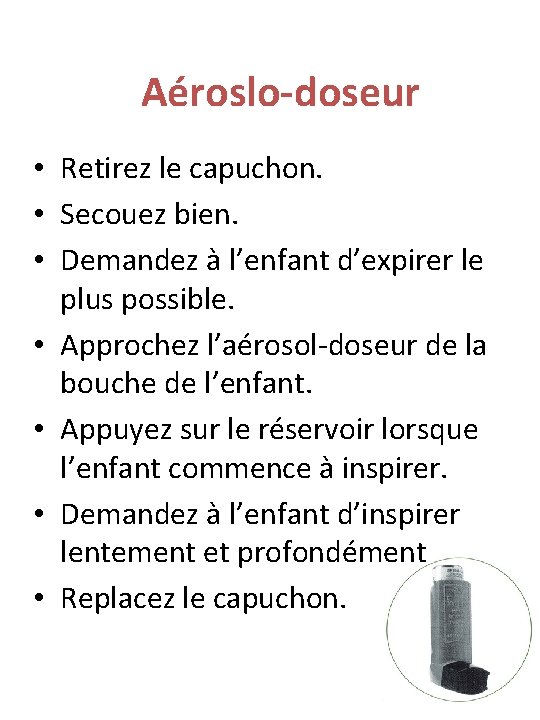 Aéroslo-doseur

• Retirez le capuchon.
• Secouez bien.
• Demandez à l'enfant d'expirer le plus possible.
• Approchez l'aérosol-doseur de la bouche de l'enfant.
• Appuyez sur le réservoir lorsque l'enfant commence à inspirer.
• Demandez à l'enfant d'inspirer lentement et profondément
• Replacez le capuchon.